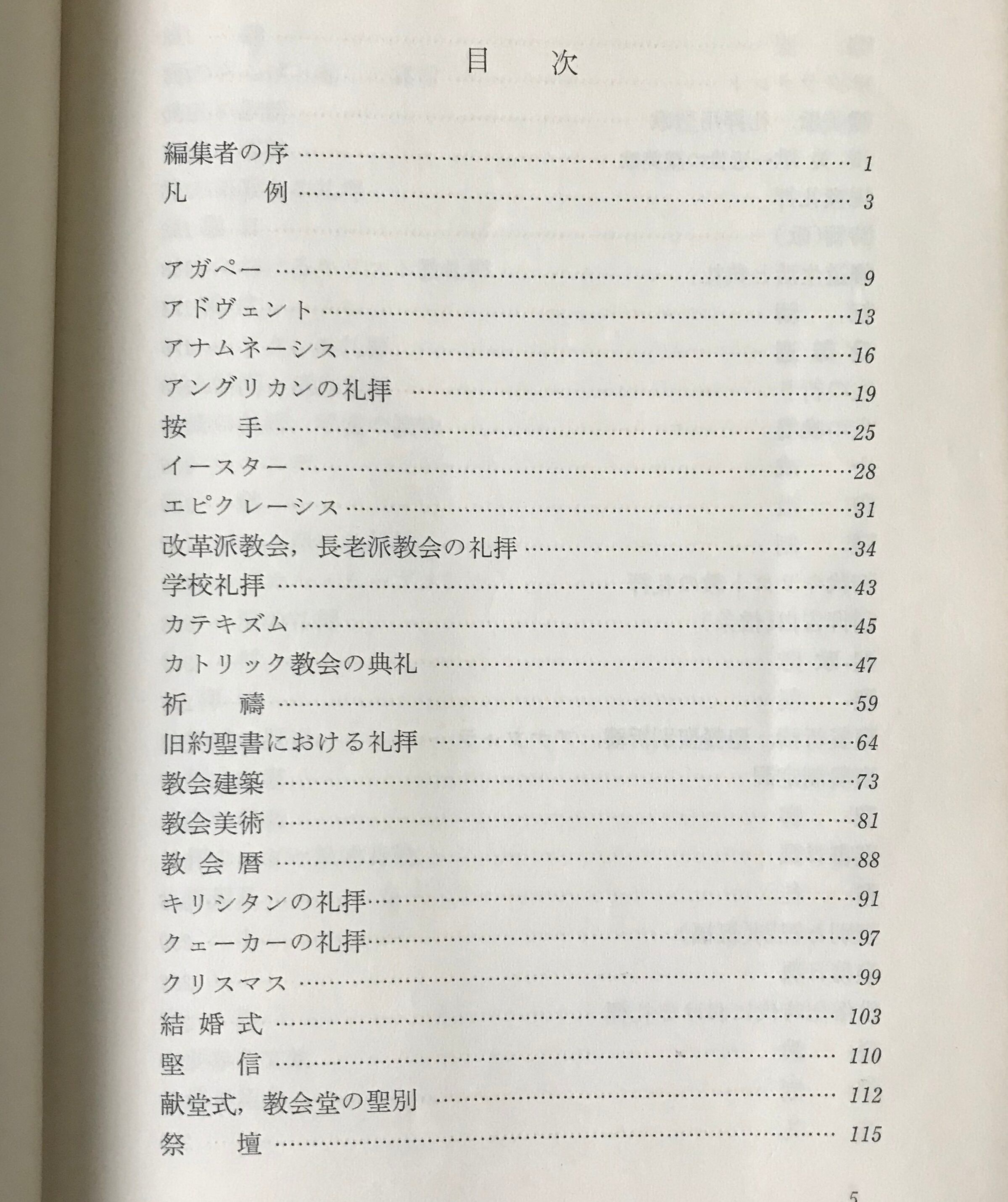 目次

編集者の序 1
凡例 3

アガペー 9
アドヴェント 13
アナムネーシス 16
アングリカンの礼拝 19
按手 25
イースター 28
エピクレーシス 31
改革派教会，長老派教会の礼拝 34
学校礼拝 43
カテキズム 45
カトリック教会の典礼 47
祈禱 59
旧約聖書における礼拝 64
教会建築 73
教会美術 81
教会暦 88
キリシタンの礼拝 91
クェーカーの礼拝 97
クリスマス 99
結婚式 103
堅信 110
献堂式，教会堂の聖別 112
祭壇 115

5